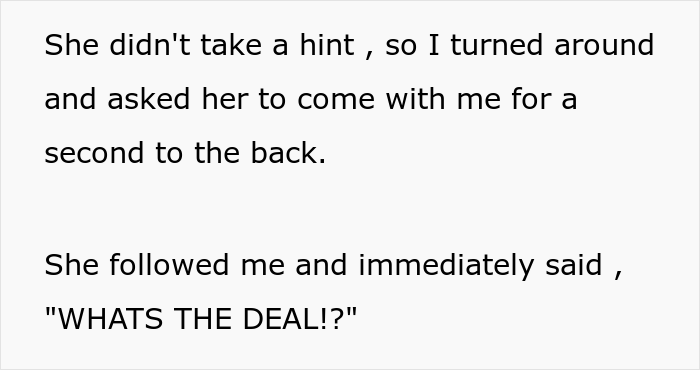 She didn't take a hint , so I turned around and asked her to come with me for a second to the back.

She followed me and immediately said , "WHATS THE DEAL!?"